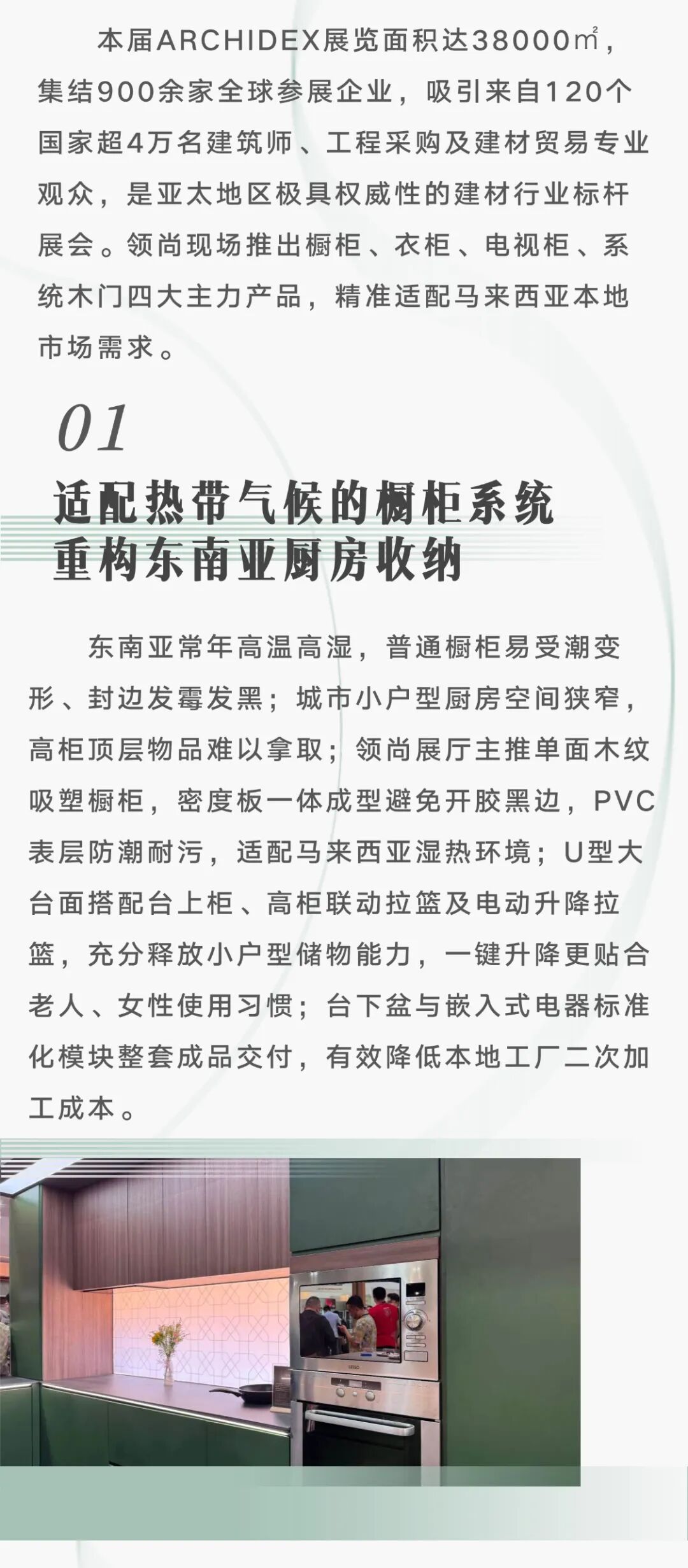 本届ARCHIDEX展览面积达38000㎡，集结900余家全球参展企业，吸引来自120个国家超4万名建筑师、工程采购及建材贸易专业观众，是亚太地区极具权威性的建材行业标杆展会。领尚现场推出橱柜、衣柜、电视柜、系统木门四大主力产品，精准适配马来西亚本地市场需求。

01

适配热带气候的橱柜系统
重构东南亚厨房收纳

东南亚常年高温高湿，普通橱柜易受潮变形、封边发霉发黑；城市小户型厨房空间狭窄，高柜顶层物品难以拿取；领尚展厅主推单面木纹吸塑橱柜，密度板一体成型避免开胶黑边，PVC表层防潮耐污，适配马来西亚湿热环境；U型大台面搭配台上柜、高柜联动拉篮及电动升降拉篮，充分释放小户型储物能力，一键升降更贴合老人、女性使用习惯；台下盆与嵌入式电器标准化模块整套成品交付，有效降低本地工厂二次加工成本。